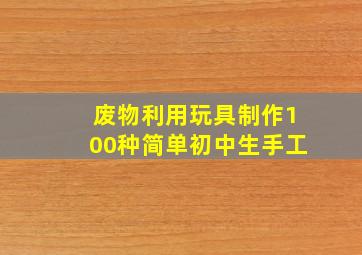 废物利用玩具制作100种简单初中生手工